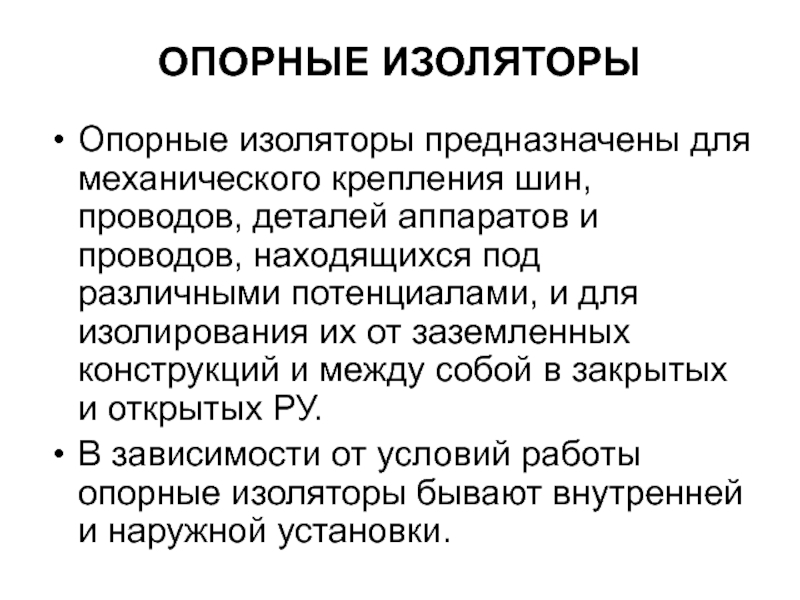 ОПОРНЫЕ ИЗОЛЯТОРЫ

• Опорные изоляторы предназначены для механического крепления шин, проводов, деталей аппаратов и проводов, находящихся под различными потенциалами, и для изолирования их от заземленных конструкций и между собой в закрытых и открытых РУ.

• В зависимости от условий работы опорные изоляторы бывают внутренней и наружной установки.